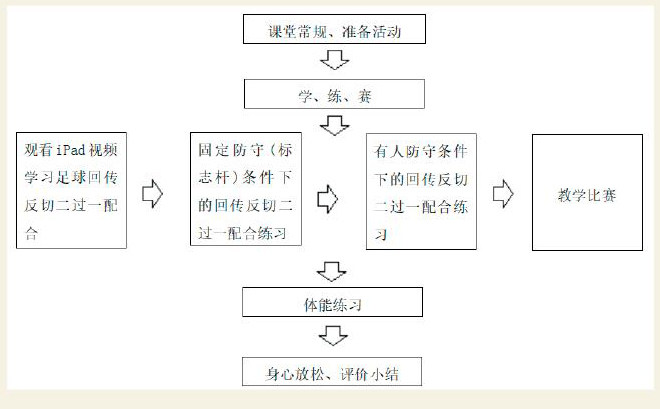 课堂常规、准备活动

学、练、赛

观看iPad视频学习足球回传反切二过一配合

固定防守（标志杆）条件下的回传反切二过一配合练习

有人防守条件下的回传反切二过一配合练习

教学比赛

体能练习

身心放松、评价小结